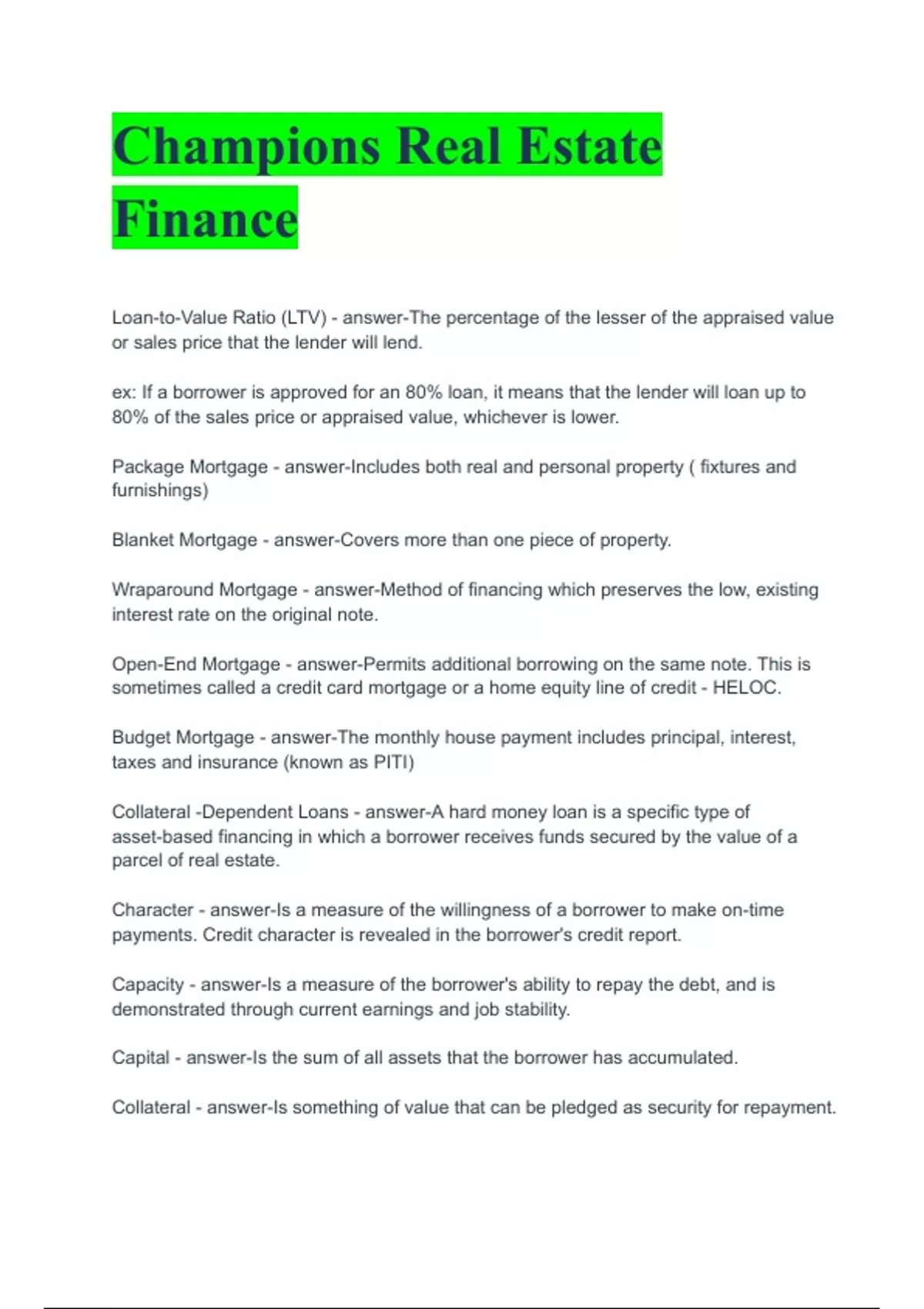 Champions Real Estate Finance

Loan-to-Value Ratio (LTV) - answer-The percentage of the lesser of the appraised value or sales price that the lender will lend.

ex: If a borrower is approved for an 80% loan, it means that the lender will loan up to 80% of the sales price or appraised value, whichever is lower.

Package Mortgage - answer-Includes both real and personal property ( fixtures and furnishings)

Blanket Mortgage - answer-Covers more than one piece of property.

Wraparound Mortgage - answer-Method of financing which preserves the low, existing interest rate on the original note.

Open-End Mortgage - answer-Permits additional borrowing on the same note. This is sometimes called a credit card mortgage or a home equity line of credit - HELOC.

Budget Mortgage - answer-The monthly house payment includes principal, interest, taxes and insurance (known as PITI)

Collateral -Dependent Loans - answer-A hard money loan is a specific type of asset-based financing in which a borrower receives funds secured by the value of a parcel of real estate.

Character - answer-Is a measure of the willingness of a borrower to make on-time payments. Credit character is revealed in the borrower's credit report.

Capacity - answer-Is a measure of the borrower's ability to repay the debt, and is demonstrated through current earnings and job stability.

Capital - answer-Is the sum of all assets that the borrower has accumulated.

Collateral - answer-Is something of value that can be pledged as security for repayment.